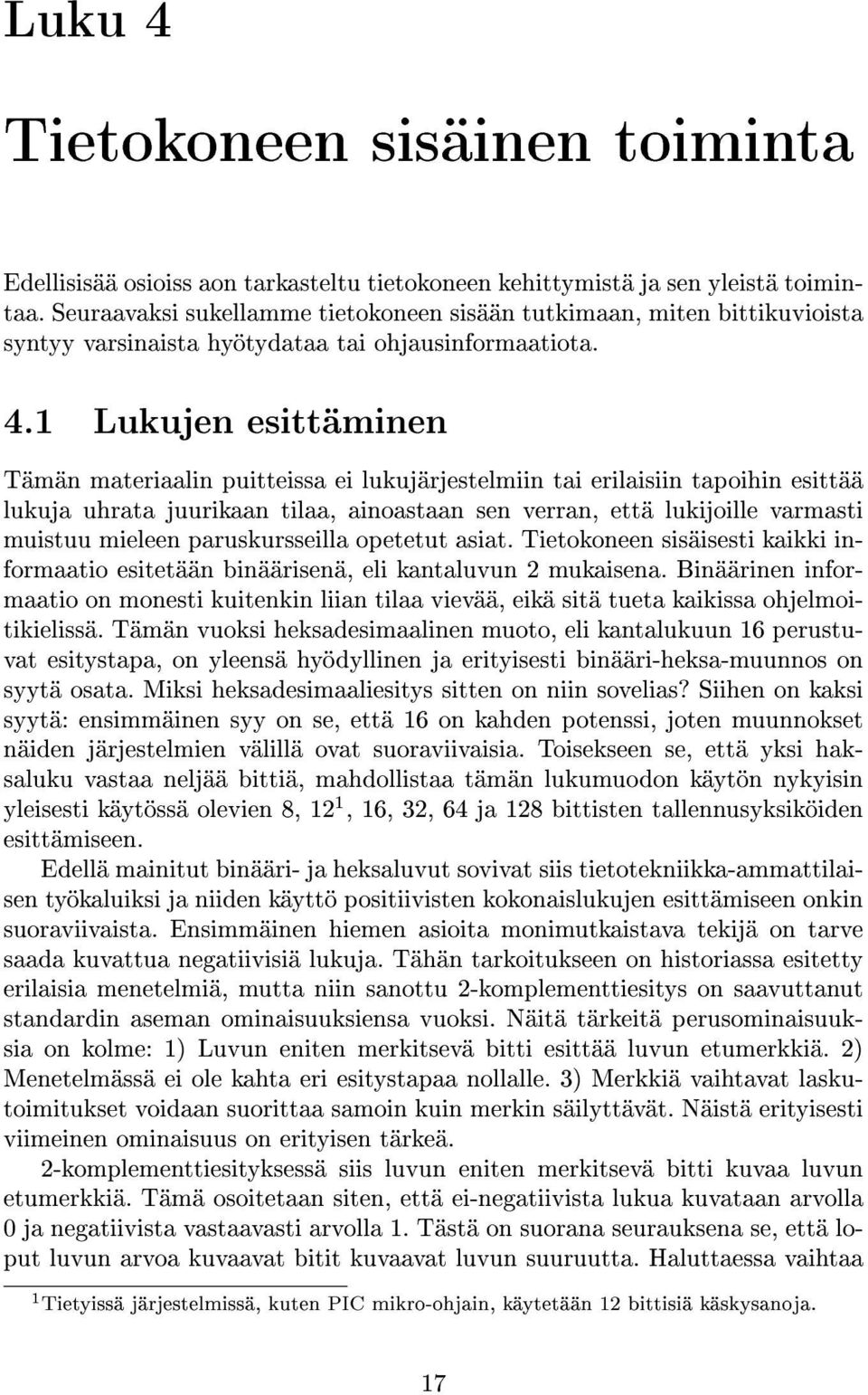 Luku 4

Tietokoneen sisäinen toiminta

Edellisisää osioiss aon tarkasteltu tietokoneen kehittymistä ja sen yleistä toimintaa. Seuraavaksi sukellamme tietokoneen sisään tutkimaan, miten bittikuvioista syntyy varsinaista hyötydataa tai ohjausinformaatiota.

4.1 Lukujen esittäminen

Tämän materiaalin puitteissa ei lukujärjestelmiin tai erilaisiin tapoihin esittää lukuja uhrata juurikaan tilaa, ainoastaan sen verran, että lukijoille varmasti muistuu mieleen paruskursseilla opetetut asiat. Tietokoneen sisäisesti kaikki informaatio esitetään binäärisenä, eli kantaluvun 2 mukaisena. Binäärinen informaatio on monesti kuitenkin liian tilaa vievää, eikä sitä tueta kaikissa ohjelmoitikielissä. Tämän vuoksi heksadesimaalinen muoto, eli kantalukuun 16 perustuvat esitystapa, on yleensä hyödyllinen ja erityisesti binääri-heksa-muunnos on syytä osata. Miksi heksadesimaaliesitys sitten on niin sovelias? Siihen on kaksi syytä: ensimmäinen syy on se, että 16 on kahden potenssi, joten muunnokset näiden järjestelmien välillä ovat suoraviivaisia. Toisekseen se, että yksi haksaluku vastaa neljää bittiä, mahdollistaa tämän lukumuodon käytön nykyisin yleisesti käytössä olevien 8, $12^1$, 16, 32, 64 ja 128 bittisten tallennusyksiköiden esittämiseen.

Edellä mainitut binääri- ja heksaluvut sovivat siis tietotekniikka-ammattilaisen työkaluiksi ja niiden käyttö positiivisten kokonaislukujen esittämiseen onkin suoraviivaista. Ensimmäinen hiemen asioita monimutkaistava tekijä on tarve saada kuvattua negatiivisiä lukuja. Tähän tarkoitukseen on historiassa esitetty erilaisia menetelmiä, mutta niin sanottu 2-komplementtiesitys on saavuttanut standardin aseman ominaisuuksiensa vuoksi. Näitä tärkeitä perusominaisuuksia on kolme: 1) Luvun eniten merkitsevä bitti esittää luvun etumerkkiä. 2) Menetelmässä ei ole kahta eri esitystapaa nollalle. 3) Merkkiä vaihtavat laskutoimitukset voidaan suorittaa samoin kuin merkin säilyttävät. Näistä erityisesti viimeinen ominaisuus on erityisen tärkeä.

2-komplementtiesityksessä siis luvun eniten merkitsevä bitti kuvaa luvun etumerkkiä. Tämä osoitetaan siten, että ei-negatiivista lukua kuvataan arvolla 0 ja negatiivista vastaavasti arvolla 1. Tästä on suorana seurauksena se, että loput luvun arvoa kuvaavat bitit kuvaavat luvun suuruutta. Haluttaessa vaihtaa

$^1$Tietyissä järjestelmissä, kuten PIC mikro-ohjain, käytetään 12 bittisiä käskysanoja.

17